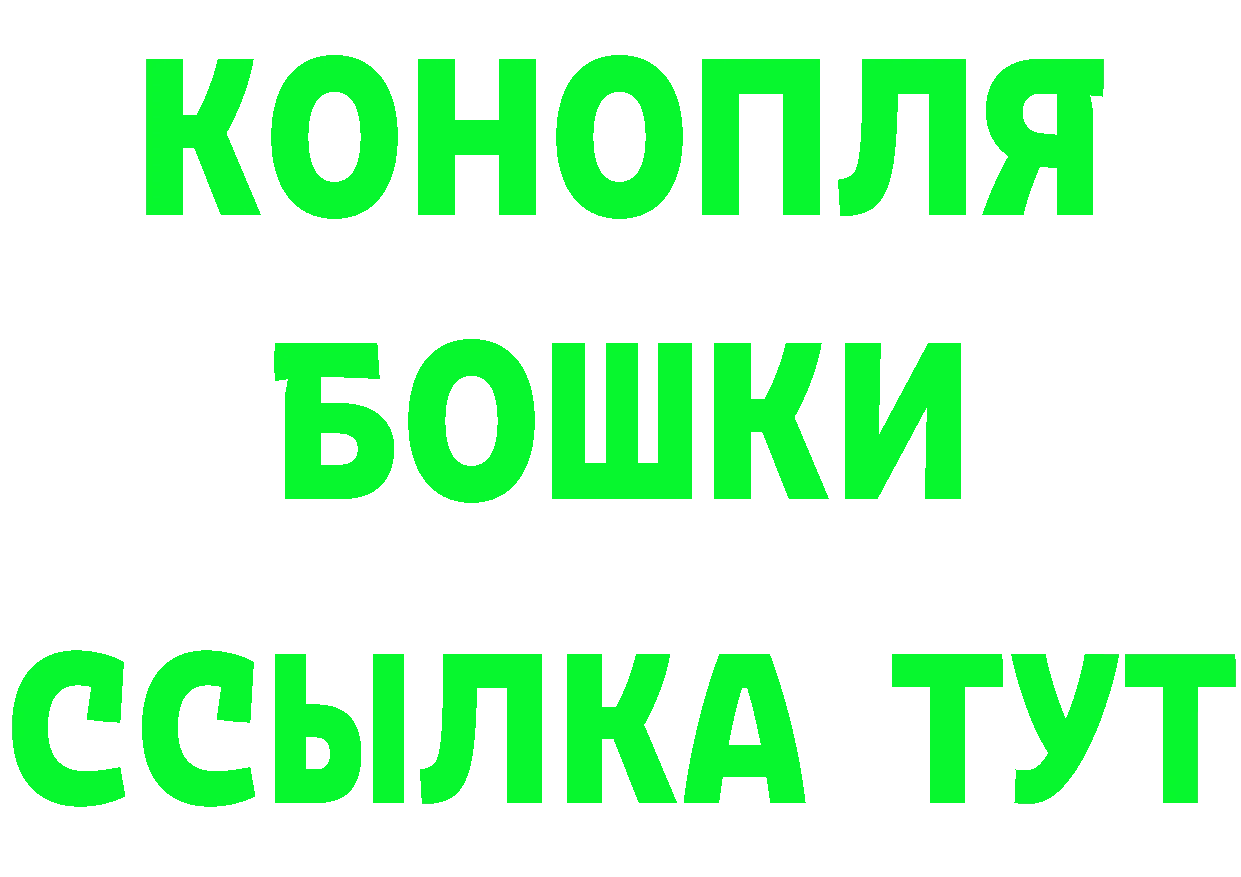 КОНОПЛЯ
БОШКИ
ССЫЛКА ТУТ